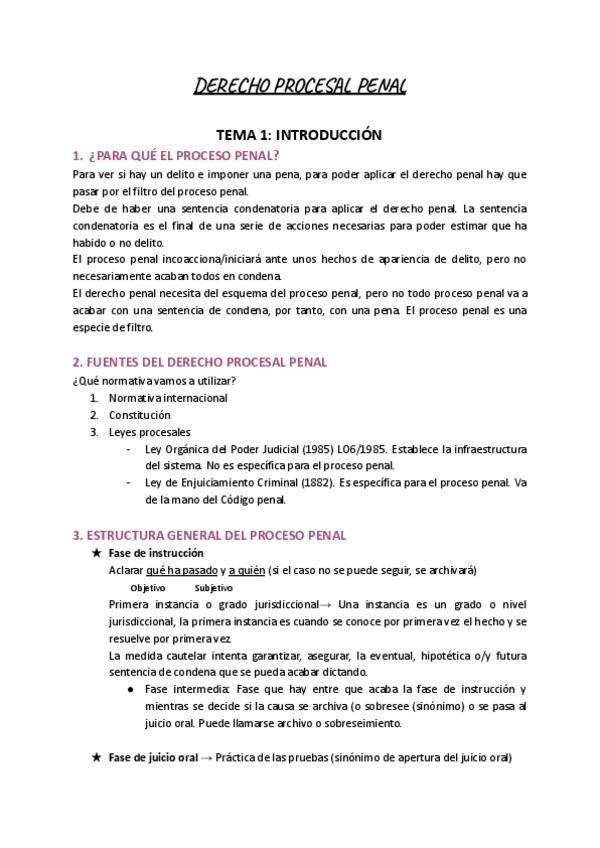 DERECHO PROCESAL PENAL

TEMA 1: INTRODUCCIÓN

1. ¿PARA QUÉ EL PROCESO PENAL?

Para ver si hay un delito e imponer una pena, para poder aplicar el derecho penal hay que pasar por el filtro del proceso penal.
Debe de haber una sentencia condenatoria para aplicar el derecho penal. La sentencia condenatoria es el final de una serie de acciones necesarias para poder estimar que ha habido o no delito.
El proceso penal incoacciona/iniciará ante unos hechos de apariencia de delito, pero no necesariamente acaban todos en condena.
El derecho penal necesita del esquema del proceso penal, pero no todo proceso penal va a acabar con una sentencia de condena, por tanto, con una pena. El proceso penal es una especie de filtro.

2. FUENTES DEL DERECHO PROCESAL PENAL

¿Qué normativa vamos a utilizar?
1. Normativa internacional
2. Constitución
3. Leyes procesales
- Ley Orgánica del Poder Judicial (1985) LO6/1985. Establece la infraestructura del sistema. No es específica para el proceso penal.
- Ley de Enjuiciamiento Criminal (1882). Es específica para el proceso penal. Va de la mano del Código penal.

3. ESTRUCTURA GENERAL DEL PROCESO PENAL

★ Fase de instrucción
Aclarar qué ha pasado y a quién (si el caso no se puede seguir, se archivará)
Objetivo Subjetivo
Primera instancia o grado jurisdiccional→ Una instancia es un grado o nivel jurisdiccional, la primera instancia es cuando se conoce por primera vez el hecho y se resuelve por primera vez.
La medida cautelar intenta garantizar, asegurar, la eventual, hipotética o/y futura sentencia de condena que se pueda acabar dictando.
● Fase intermedia: Fase que hay entre que acaba la fase de instrucción y mientras se decide si la causa se archiva (o sobresee (sinónimo) o se pasa al juicio oral. Puede llamarse archivo o sobreseimiento.

★ Fase de juicio oral → Práctica de las pruebas (sinónimo de apertura del juicio oral)